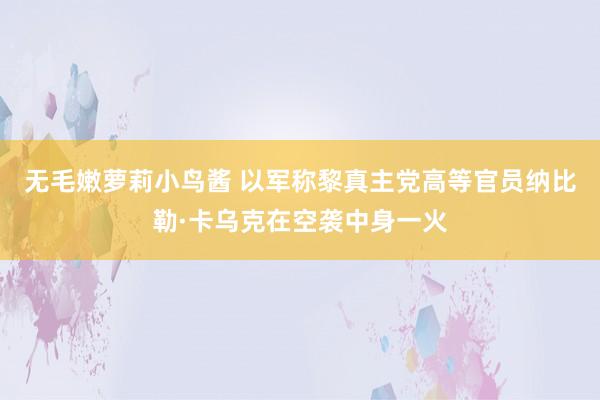 无毛嫩萝莉小鸟酱 以军称黎真主党高等官员纳比勒·卡乌克在空袭中身一火